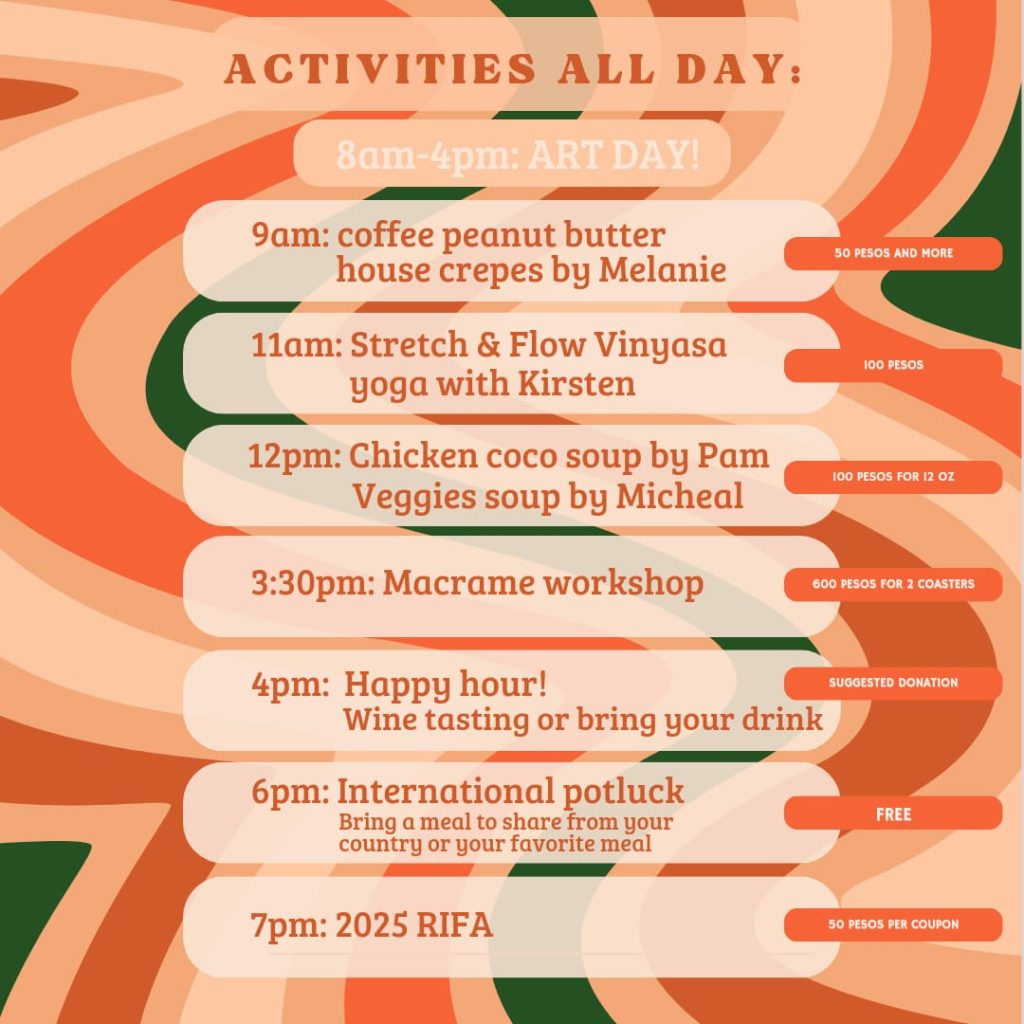 ACTIVITIES ALL DAY:

8am-4pm: ART DAY!

9am: coffee peanut butter house crepes by Melanie

50 PESOS AND MORE

11am: Stretch & Flow Vinyasa yoga with Kirsten

100 PESOS

12pm: Chicken coco soup by Pam Veggies soup by Micheal

100 PESOS FOR 12 OZ

3:30pm: Macrame workshop

600 PESOS FOR 2 COASTERS

4pm: Happy hour! Wine tasting or bring your drink

SUGGESTED DONATION

6pm: International potluck
Bring a meal to share from your country or your favorite meal

FREE

7pm: 2025 RIFA

50 PESOS PER COUPON